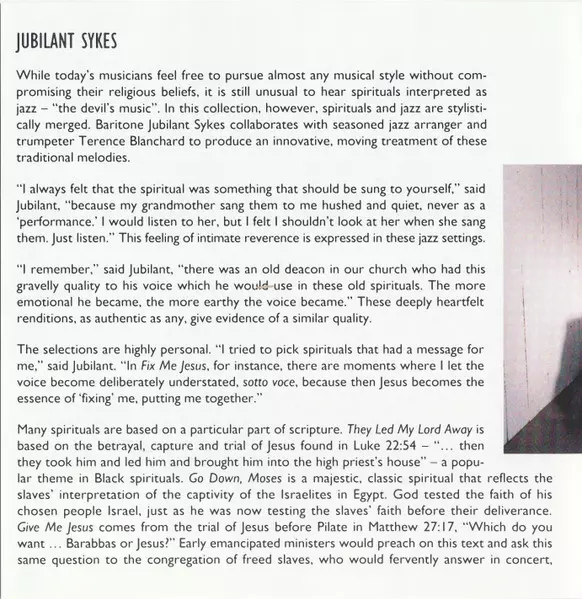 JUBILANT SYKES

While today's musicians feel free to pursue almost any musical style without compromising their religious beliefs, it is still unusual to hear spirituals interpreted as jazz – "the devil's music". In this collection, however, spirituals and jazz are stylistically merged. Baritone Jubilant Sykes collaborates with seasoned jazz arranger and trumpeter Terence Blanchard to produce an innovative, moving treatment of these traditional melodies.

"I always felt that the spiritual was something that should be sung to yourself," said Jubilant, "because my grandmother sang them to me hushed and quiet, never as a 'performance.' I would listen to her, but I felt I shouldn't look at her when she sang them. Just listen." This feeling of intimate reverence is expressed in these jazz settings.

"I remember," said Jubilant, "there was an old deacon in our church who had this gravelly quality to his voice which he would use in these old spirituals. The more emotional he became, the more earthy the voice became." These deeply heartfelt renditions, as authentic as any, give evidence of a similar quality.

The selections are highly personal. "I tried to pick spirituals that had a message for me," said Jubilant. "In Fix Me Jesus, for instance, there are moments where I let the voice become deliberately understated, sotto voce, because then Jesus becomes the essence of 'fixing' me, putting me together."

Many spirituals are based on a particular part of scripture. They Led My Lord Away is based on the betrayal, capture and trial of Jesus found in Luke 22:54 – "... then they took him and led him and brought him into the high priest's house" – a popular theme in Black spirituals. Go Down, Moses is a majestic, classic spiritual that reflects the slaves' interpretation of the captivity of the Israelites in Egypt. God tested the faith of his chosen people Israel, just as he was now testing the slaves' faith before their deliverance. Give Me Jesus comes from the trial of Jesus before Pilate in Matthew 27:17, "Which do you want ... Barabbas or Jesus?" Early emancipated ministers would preach on this text and ask this same question to the congregation of freed slaves, who would fervently answer in concert,